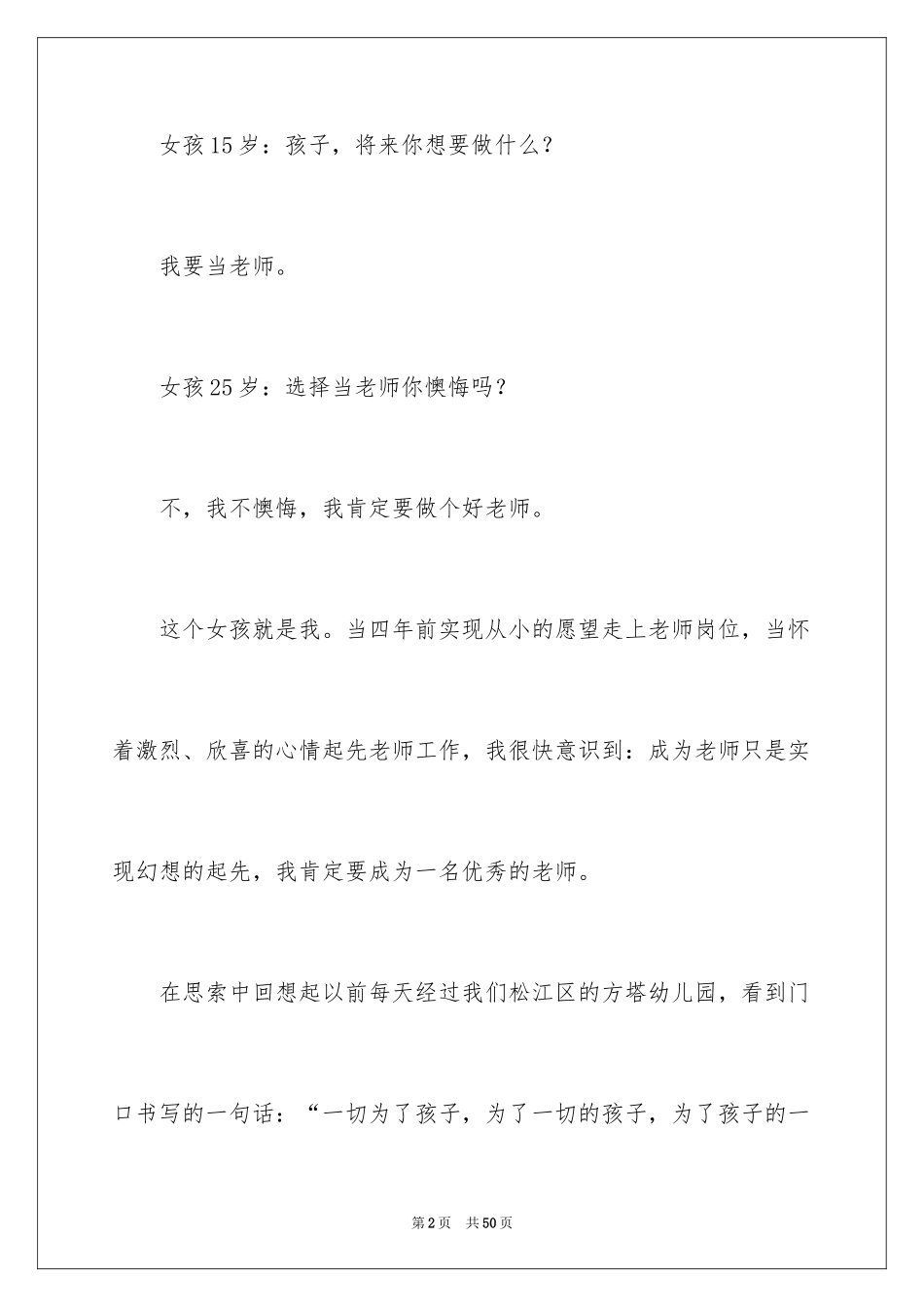 女孩15岁：孩子，将来你想要做什么？

我要当老师。

女孩25岁：选择当老师你懊悔吗？

不，我不懊悔，我肯定要做个好老师。

这个女孩就是我。当四年前实现从小的愿望走上老师岗位，当怀着激烈、欣喜的心情起先老师工作，我很快意识到：成为老师只是实现幻想的起先，我肯定要成为一名优秀的老师。

在思索中回想起以前每天经过我们松江区的方塔幼儿园，看到门口书写的一句话：“一切为了孩子，为了一切的孩子，为了孩子的一

第2页 共50页